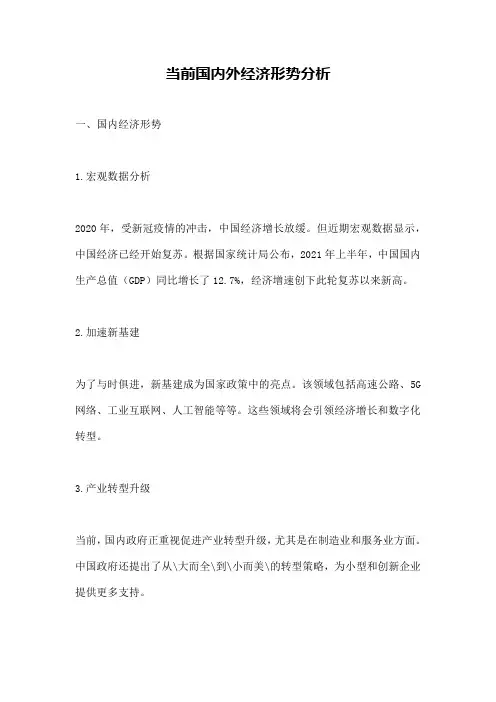 当前国内外经济形势分析

一、国内经济形势

1.宏观数据分析

2020年，受新冠疫情的冲击，中国经济增长放缓。但近期宏观数据显示，中国经济已经开始复苏。根据国家统计局公布，2021年上半年，中国国内生产总值（GDP）同比增长了12.7%，经济增速创下此轮复苏以来新高。

2.加速新基建

为了与时俱进，新基建成为国家政策中的亮点。该领域包括高速公路、5G网络、工业互联网、人工智能等等。这些领域将会引领经济增长和数字化转型。

3.产业转型升级

当前，国内政府正重视促进产业转型升级，尤其是在制造业和服务业方面。中国政府还提出了从\大而全\到\小而美\的转型策略，为小型和创新企业提供更多支持。